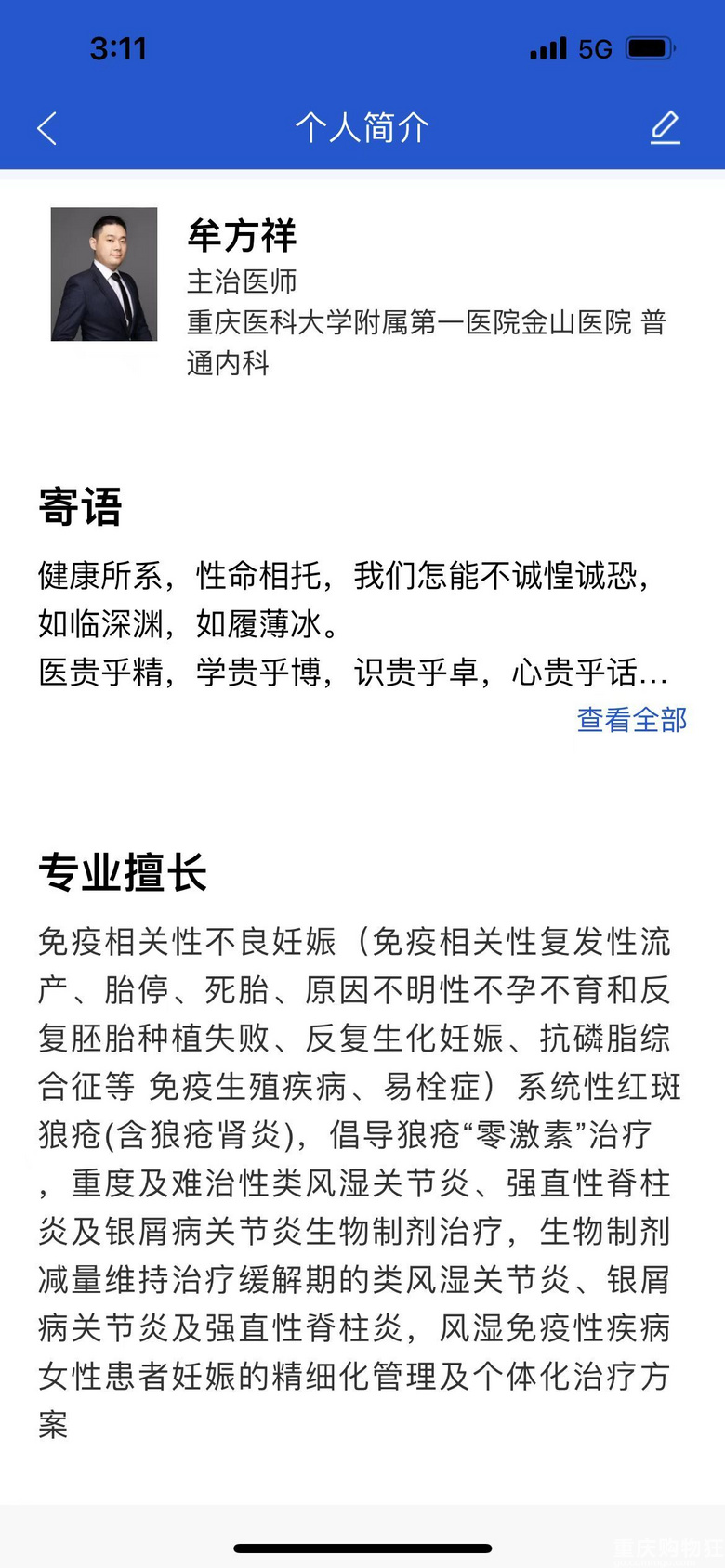 3:11

5G

个人简介

牟方祥
主治医师
重庆医科大学附属第一医院金山医院 普通内科

寄语
健康所系，性命相托，我们怎能不诚惶诚恐，如临深渊，如履薄冰。
医贵乎精，学贵乎博，识贵乎卓，心贵乎话...
查看全部

专业擅长
免疫相关性不良妊娠（免疫相关性复发性流产、胎停、死胎、原因不明性不孕不育和反复胚胎种植失败、反复生化妊娠、抗磷脂综合征等 免疫生殖疾病、易栓症）系统性红斑狼疮(含狼疮肾炎)，倡导狼疮“零激素”治疗，重度及难治性类风湿关节炎、强直性脊柱炎及银屑病关节炎生物制剂治疗，生物制剂减量维持治疗缓解期的类风湿关节炎、银屑病关节炎及强直性脊柱炎，风湿免疫性疾病女性患者妊娠的精细化管理及个体化治疗方案

重庆购物狂